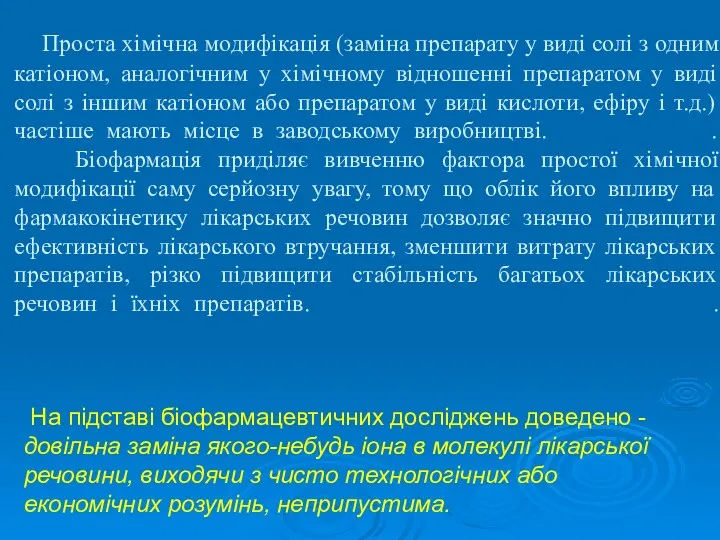 Проста хімічна модифікація (заміна препарату у виді солі з одним катіоном, аналогічним у хімічному відношенні препаратом у виді солі з іншим катіоном або препаратом у виді кислоти, ефіру і т.д.) частіше мають місце в заводському виробництві. .

Біофармація приділяє вивченню фактора простої хімічної модифікації саму серйозну увагу, тому що облік його впливу на фармакокінетику лікарських речовин дозволяє значно підвищити ефективність лікарського втручання, зменшити витрату лікарських препаратів, різко підвищити стабільність багатьох лікарських речовин і їхніх препаратів. .

На підставі біофармацевтичних досліджень доведено - довільна заміна якого-небудь іона в молекулі лікарської речовини, виходячи з чисто технологічних або економічних розумінь, неприпустима.